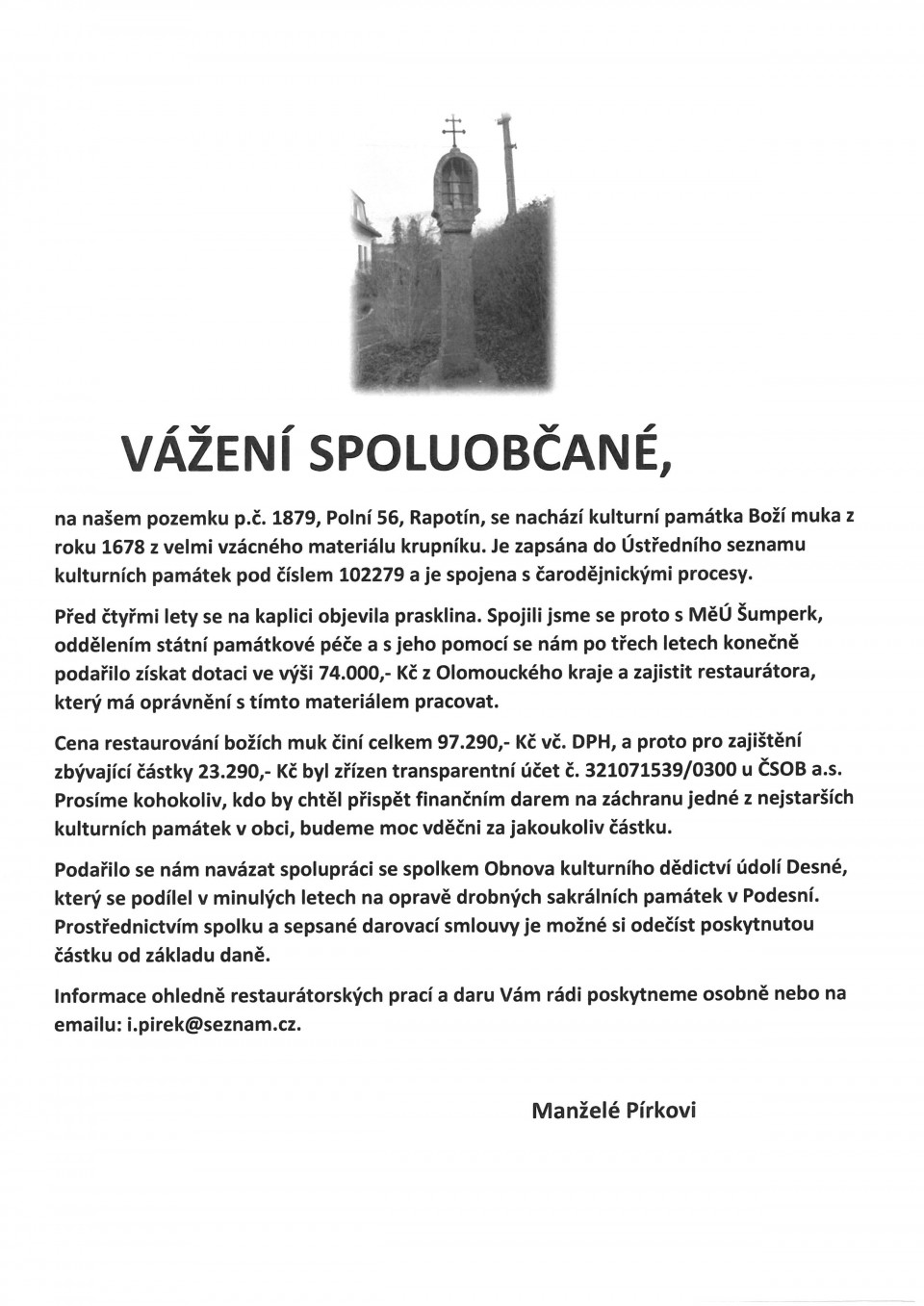 VÁŽENÍ SPOLUOBČANÉ,

na našem pozemku p.č. 1879, Polní 56, Rapotín, se nachází kulturní památka Boží muka z roku 1678 z velmi vzácného materiálu krupníku. Je zapsána do Ústředního seznamu kulturních památek pod číslem 102279 a je spojena s čarodějnickými procesy.

Před čtyřmi lety se na kaplici objevila prasklina. Spojili jsme se proto s MěÚ Šumperk, oddělením státní památkové péče a s jeho pomocí se nám po třech letech konečně podařilo získat dotaci ve výši 74.000,- Kč z Olomouckého kraje a zajistit restaurátora, který má oprávnění s tímto materiálem pracovat.

Cena restaurování božích muk činí celkem 97.290,- Kč vč. DPH, a proto pro zajištění zbývající částky 23.290,- Kč byl zřízen transparentní účet č. 321071539/0300 u ČSOB a.s. Prosíme kohokoliv, kdo by chtěl přispět finančním darem na záchranu jedné z nejstarších kulturních památek v obci, budeme moc vděčni za jakoukoliv částku.

Podařilo se nám navázat spolupráci se spolkem Obnova kulturního dědictví údolí Desné, který se podílel v minulých letech na opravě drobných sakrálních památek v Podesní. Prostřednictvím spolku a sepsané darovací smlouvy je možné si odečíst poskytnutou částku od základu daně.

Informace ohledně restaurátorských prací a daru Vám rádi poskytneme osobně nebo na emailu: i.pirek@seznam.cz.

Manželé Pírkovi